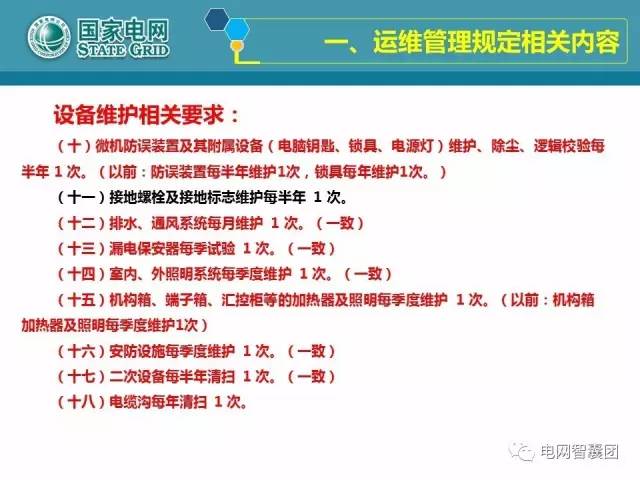 国家电网
STATE GRID

一、运维管理规定相关内容

设备维护相关要求：

（十）微机防误装置及其附属设备（电脑钥匙、锁具、电源灯）维护、除尘、逻辑校验每半年 1 次。（以前：防误装置每半年维护1次，锁具每年维护1次。）

（十一）接地螺栓及接地标志维护每半年 1 次。

（十二）排水、通风系统每月维护 1 次。（一致）

（十三）漏电保安器每季试验 1 次。（一致）

（十四）室内、外照明系统每季度维护 1 次。（一致）

（十五）机构箱、端子箱、汇控柜等的加热器及照明每季度维护 1 次。（以前：机构箱加热器及照明每季度维护1次）

（十六）安防设施每季度维护 1 次。（一致）

（十七）二次设备每半年清扫 1 次。（一致）

（十八）电缆沟每年清扫 1 次。

电网智囊团